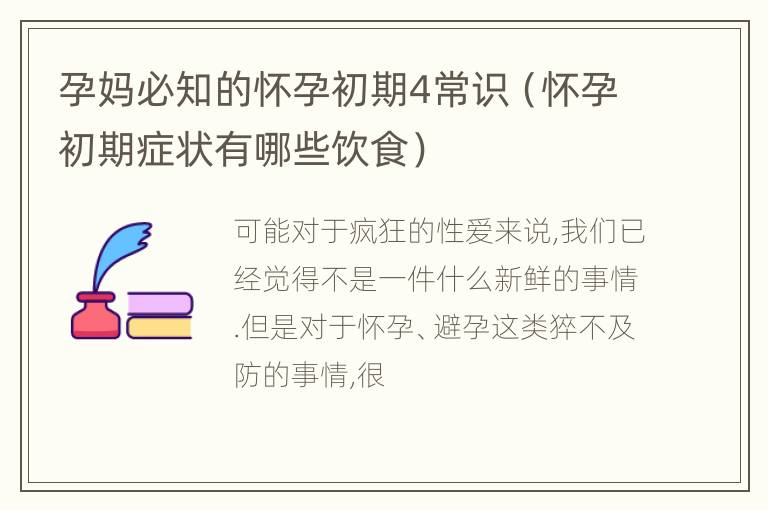 孕妈必知的怀孕初期4常识（怀孕初期症状有哪些饮食）

可能对于疯狂的性爱来说,我们已经觉得不是一件什么新鲜的事情.但是对于怀孕、避孕这类猝不及防的事情,很